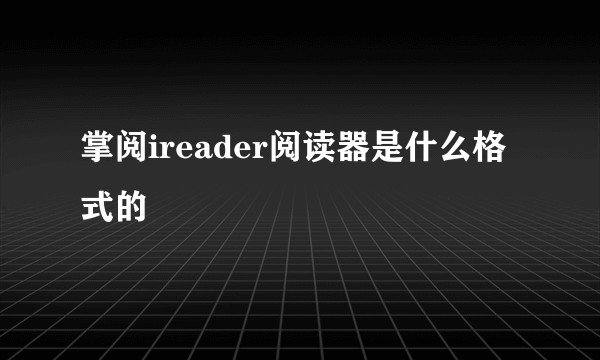 掌阅ireader阅读器是什么格式的